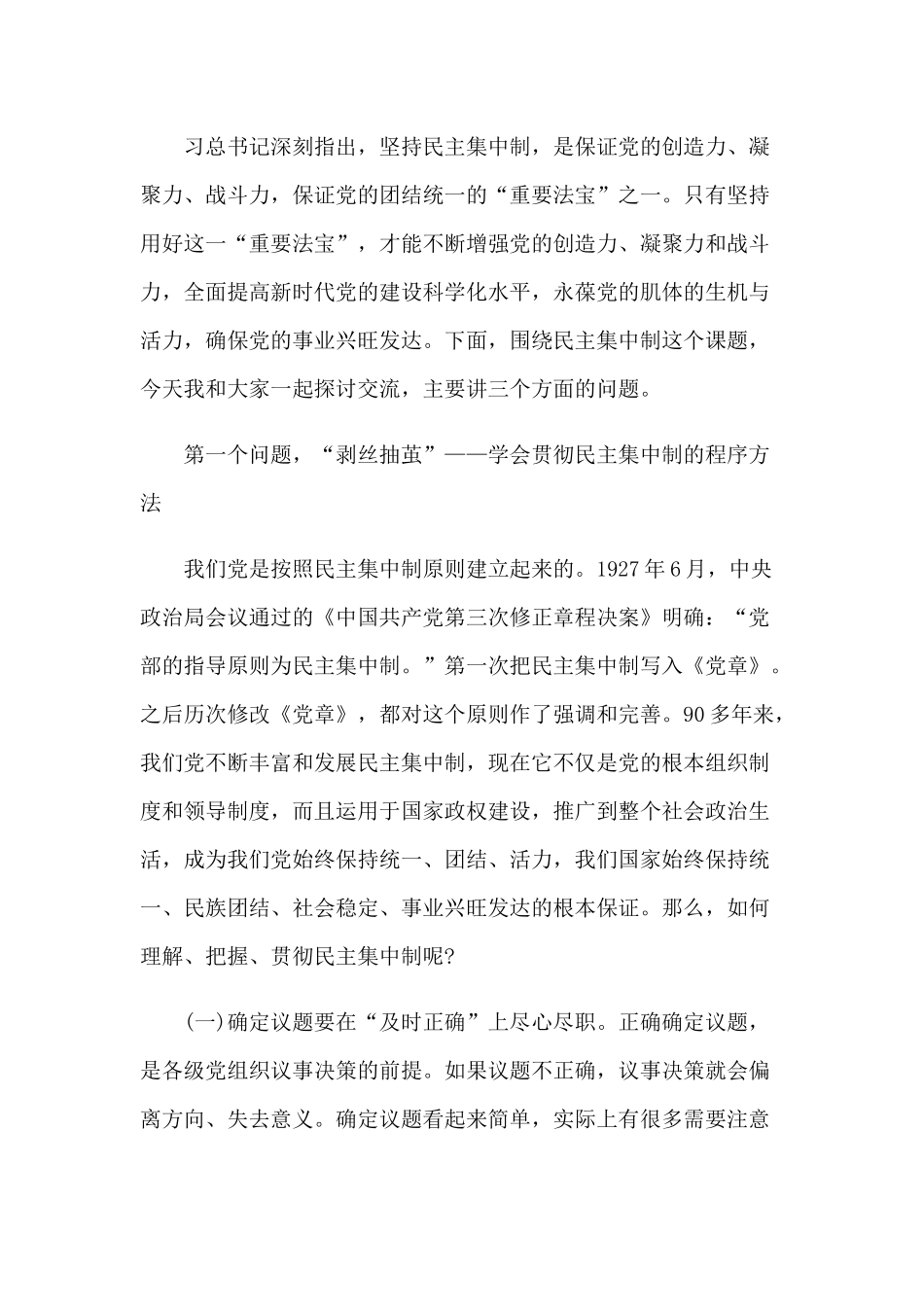 习总书记深刻指出，坚持民主集中制，是保证党的创造力、凝聚力、战斗力，保证党的团结统一的“重要法宝”之一。只有坚持用好这一“重要法宝”，才能不断增强党的创造力、凝聚力和战斗力，全面提高新时代党的建设科学化水平，永葆党的肌体的生机与活力，确保党的事业兴旺发达。下面，围绕民主集中制这个课题，今天我和大家一起探讨交流，主要讲三个方面的问题。

第一个问题，“剥丝抽茧”——学会贯彻民主集中制的程序方法

我们党是按照民主集中制原则建立起来的。1927年6月，中央政治局会议通过的《中国共产党第三次修正章程决案》明确：“党部的指导原则为民主集中制。”第一次把民主集中制写入《党章》。之后历次修改《党章》，都对这个原则作了强调和完善。90多年来，我们党不断丰富和发展民主集中制，现在它不仅是党的根本组织制度和领导制度，而且运用于国家政权建设，推广到整个社会政治生活，成为我们党始终保持统一、团结、活力，我们国家始终保持统一、民族团结、社会稳定、事业兴旺发达的根本保证。那么，如何理解、把握、贯彻民主集中制呢?

(一)确定议题要在“及时正确”上尽心尽职。正确确定议题，是各级党组织议事决策的前提。如果议题不正确，议事决策就会偏离方向、失去意义。确定议题看起来简单，实际上有很多需要注意